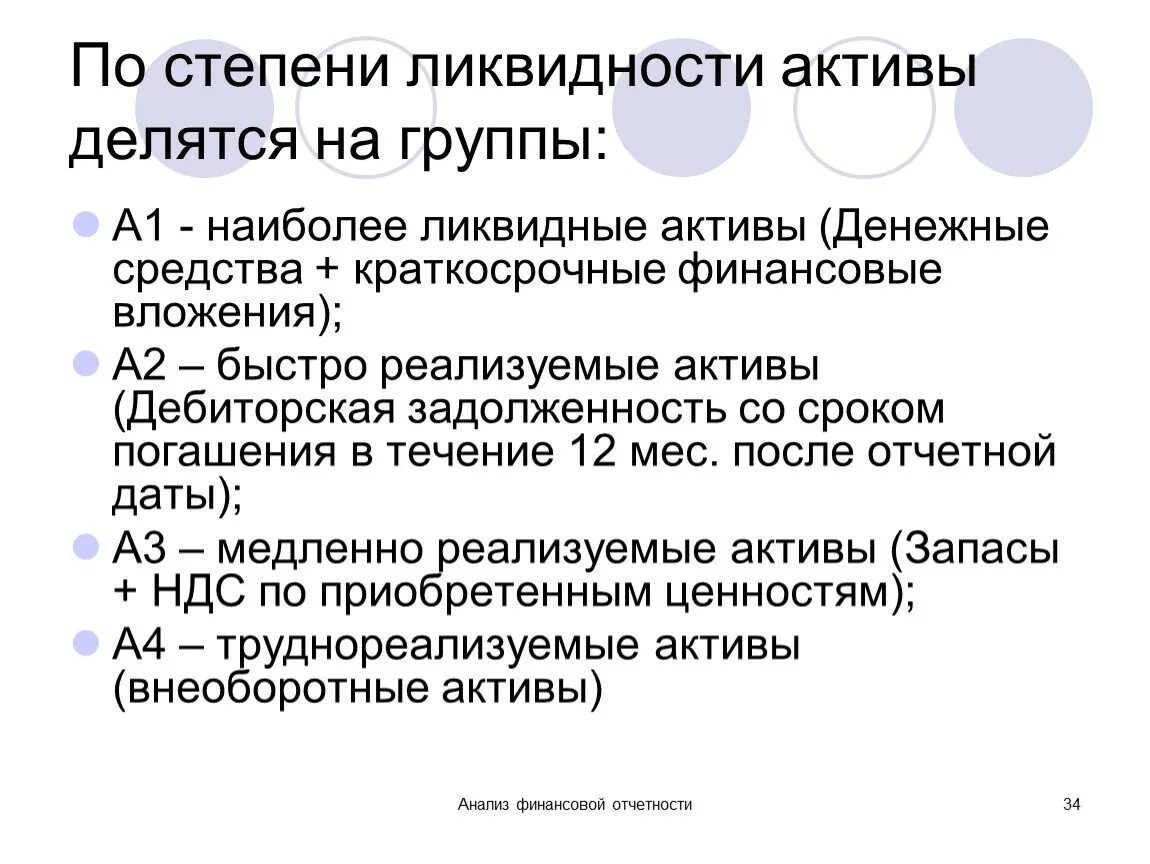 По степени ликвидности активы делятся на группы:

А1 - наиболее ликвидные активы (Денежные средства + краткосрочные финансовые вложения);

А2 – быстро реализуемые активы (Дебиторская задолженность со сроком погашения в течение 12 мес. после отчетной даты);

А3 – медленно реализуемые активы (Запасы + НДС по приобретенным ценностям);

А4 – труднореализуемые активы (внеоборотные активы)

Анализ финансовой отчетности

34